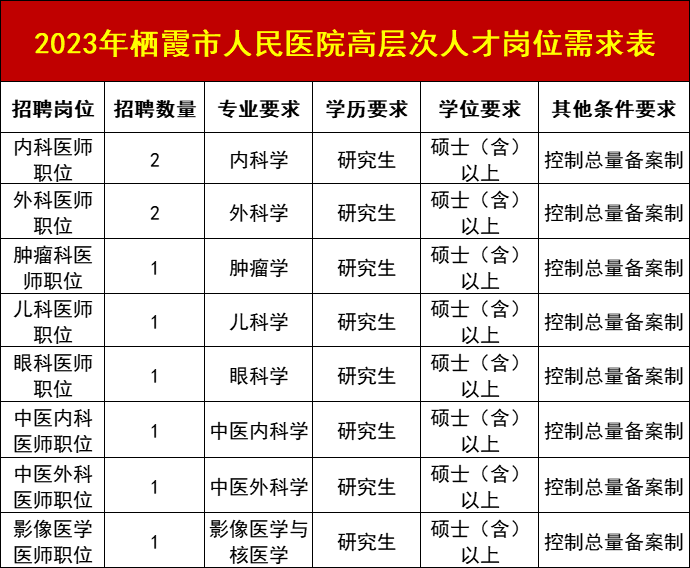 2023年栖霞市人民医院高层次人才岗位需求表

| 招聘岗位 | 招聘数量 | 专业要求 | 学历要求 | 学位要求 | 其他条件要求 |
|---|---|---|---|---|---|
| 内科医师职位 | 2 | 内科学 | 研究生 | 硕士（含）以上 | 控制总量备案制 |
| 外科医师职位 | 2 | 外科学 | 研究生 | 硕士（含）以上 | 控制总量备案制 |
| 肿瘤科医师职位 | 1 | 肿瘤学 | 研究生 | 硕士（含）以上 | 控制总量备案制 |
| 儿科医师职位 | 1 | 儿科学 | 研究生 | 硕士（含）以上 | 控制总量备案制 |
| 眼科医师职位 | 1 | 眼科学 | 研究生 | 硕士（含）以上 | 控制总量备案制 |
| 中医内科医师职位 | 1 | 中医内科学 | 研究生 | 硕士（含）以上 | 控制总量备案制 |
| 中医外科医师职位 | 1 | 中医外科学 | 研究生 | 硕士（含）以上 | 控制总量备案制 |
| 影像医学医师职位 | 1 | 影像医学与核医学 | 研究生 | 硕士（含）以上 | 控制总量备案制 |